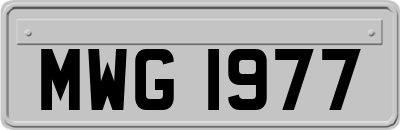 MWG 1977